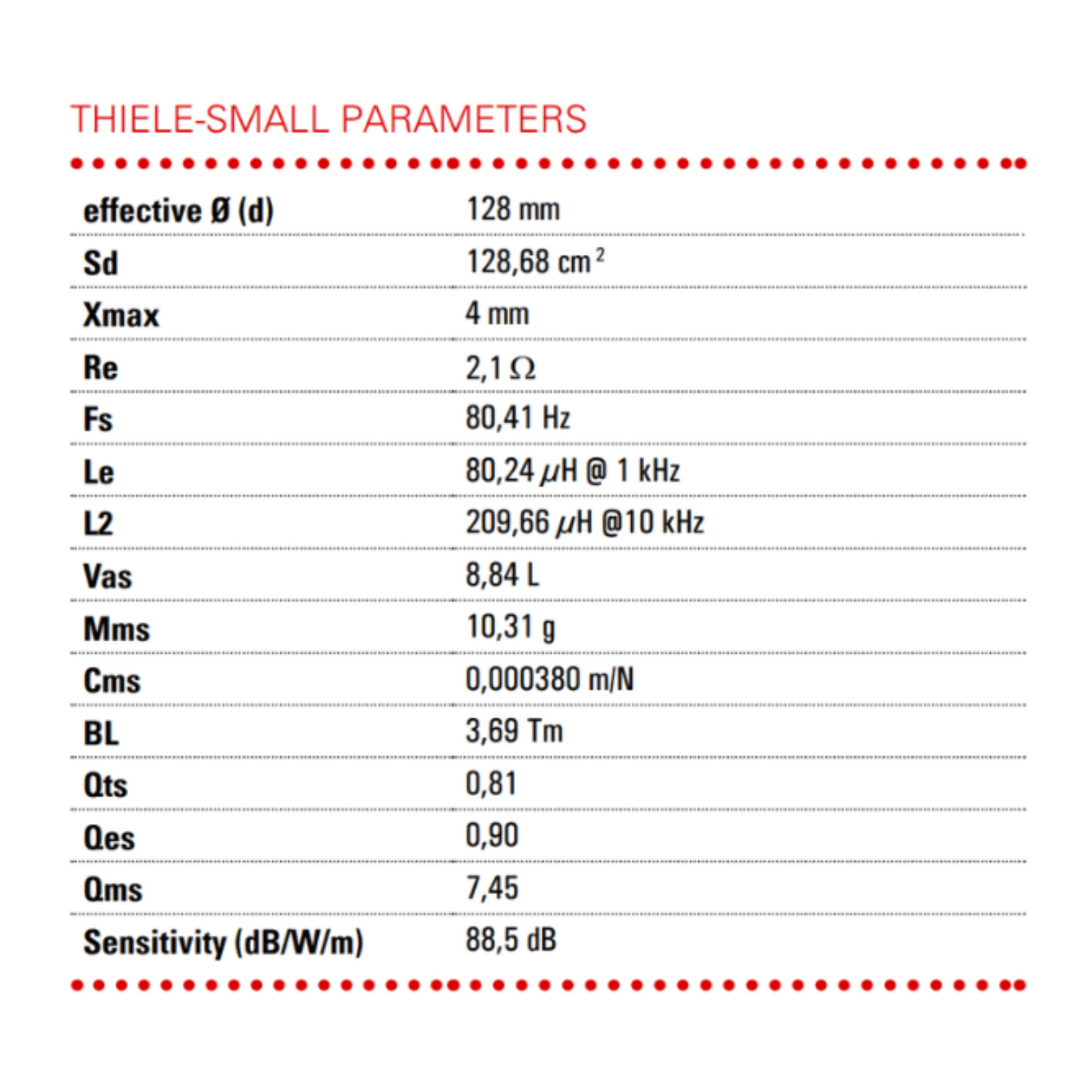 THIELE-SMALL PARAMETERS

| effective Ø (d) | 128 mm |
|---|---|
| Sd | 128,68 $cm^2$ |
| Xmax | 4 mm |
| Re | 2,1 Ω |
| Fs | 80,41 Hz |
| Le | 80,24 μH @ 1 kHz |
| L2 | 209,66 μH @10 kHz |
| Vas | 8,84 L |
| Mms | 10,31 g |
| Cms | 0,000380 m/N |
| BL | 3,69 Tm |
| Qts | 0,81 |
| Qes | 0,90 |
| Qms | 7,45 |
| Sensitivity (dB/W/m) | 88,5 dB |